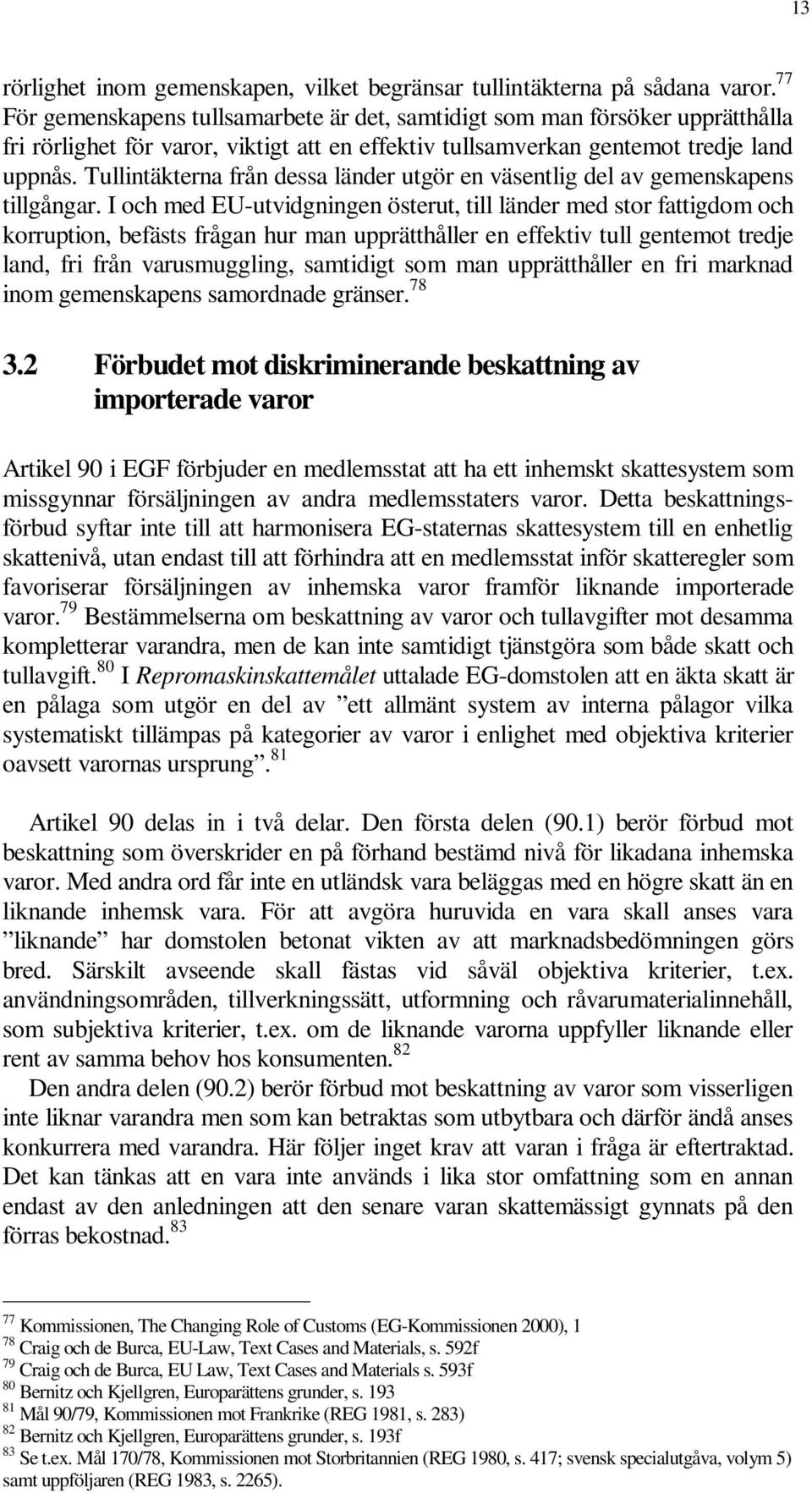 13

rörlighet inom gemenskapen, vilket begränsar tullintäkterna på sådana varor.$^{77}$ För gemenskapens tullsamarbete är det, samtidigt som man försöker upprätthålla fri rörlighet för varor, viktigt att en effektiv tullsamverkan gentemot tredje land uppnås. Tullintäkterna från dessa länder utgör en väsentlig del av gemenskapens tillgångar. I och med EU-utvidgningen österut, till länder med stor fattigdom och korruption, befästs frågan hur man upprätthåller en effektiv tull gentemot tredje land, fri från varusmuggling, samtidigt som man upprätthåller en fri marknad inom gemenskapens samordnade gränser.$^{78}$

3.2 Förbudet mot diskriminerande beskattning av importerade varor

Artikel 90 i EGF förbjuder en medlemsstat att ha ett inhemskt skattesystem som missgynnar försäljningen av andra medlemsstaters varor. Detta beskattningsförbud syftar inte till att harmonisera EG-staternas skattesystem till en enhetlig skattenivå, utan endast till att förhindra att en medlemsstat inför skatteregler som favoriserar försäljningen av inhemska varor framför liknande importerade varor.$^{79}$ Bestämmelserna om beskattning av varor och tullavgifter mot desamma kompletterar varandra, men de kan inte samtidigt tjänstgöra som både skatt och tullavgift.$^{80}$ I Repromaskinskattemålet uttalade EG-domstolen att en äkta skatt är en pålaga som utgör en del av ”ett allmänt system av interna pålagor vilka systematiskt tillämpas på kategorier av varor i enlighet med objektiva kriterier oavsett varornas ursprung”.$^{81}$

Artikel 90 delas in i två delar. Den första delen (90.1) berör förbud mot beskattning som överskrider en på förhand bestämd nivå för likadana inhemska varor. Med andra ord får inte en utländsk vara beläggas med en högre skatt än en liknande inhemsk vara. För att avgöra huruvida en vara skall anses vara ”liknande” har domstolen betonat vikten av att marknadsbedömningen görs bred. Särskilt avseende skall fästas vid såväl objektiva kriterier, t.ex. användningsområden, tillverkningssätt, utformning och råvarumaterialinnehåll, som subjektiva kriterier, t.ex. om de liknande varorna uppfyller liknande eller rent av samma behov hos konsumenten.$^{82}$

Den andra delen (90.2) berör förbud mot beskattning av varor som visserligen inte liknar varandra men som kan betraktas som utbytbara och därför ändå anses konkurrera med varandra. Här följer inget krav att varan i fråga är eftertraktad. Det kan tänkas att en vara inte används i lika stor omfattning som en annan endast av den anledningen att den senare varan skattemässigt gynnats på den förras bekostnad.$^{83}$

$^{77}$ Kommissionen, The Changing Role of Customs (EG-Kommissionen 2000), 1
$^{78}$ Craig och de Burca, EU-Law, Text Cases and Materials, s. 592f
$^{79}$ Craig och de Burca, EU Law, Text Cases and Materials s. 593f
$^{80}$ Bernitz och Kjellgren, Europarättens grunder, s. 193
$^{81}$ Mål 90/79, Kommissionen mot Frankrike (REG 1981, s. 283)
$^{82}$ Bernitz och Kjellgren, Europarättens grunder, s. 193f
$^{83}$ Se t.ex. Mål 170/78, Kommissionen mot Storbritannien (REG 1980, s. 417; svensk specialutgåva, volym 5) samt uppföljaren (REG 1983, s. 2265).